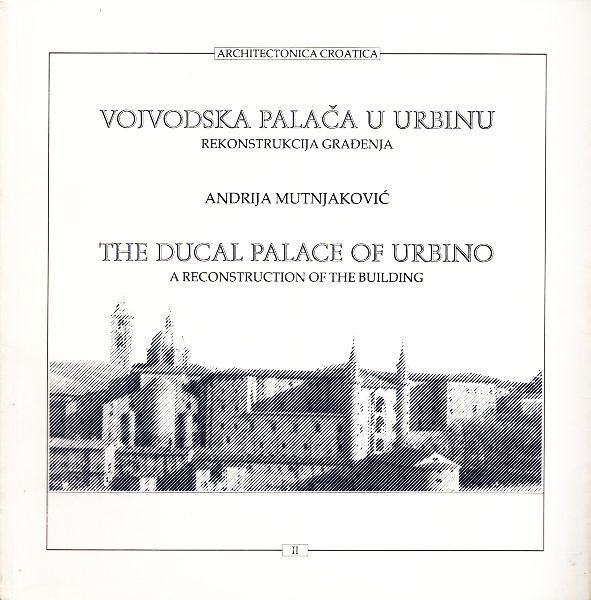 ARCHITECTONICA CROATICA

VOJVODSKA PALAČA U URBINU
REKONSTRUKCIJA GRAĐENJA

ANDRIJA MUTNJAKOVIĆ

THE DUCAL PALACE OF URBINO
A RECONSTRUCTION OF THE BUILDING

II